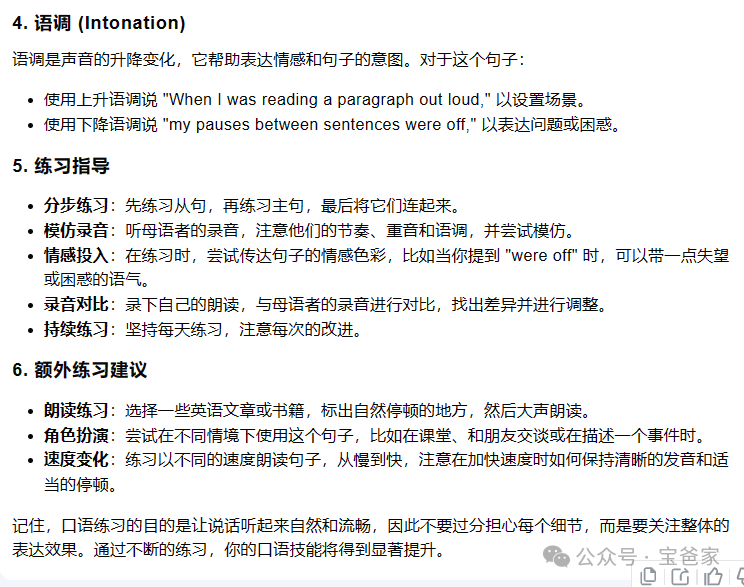 4. 语调 (Intonation)

语调是声音的升降变化，它帮助表达情感和句子的意图。对于这个句子：

- 使用上升语调说 "When I was reading a paragraph out loud," 以设置场景。
- 使用下降语调说 "my pauses between sentences were off," 以表达问题或困惑。

5. 练习指导

- 分步练习：先练习从句，再练习主句，最后将它们连起来。
- 模仿录音：听母语者的录音，注意他们的节奏、重音和语调，并尝试模仿。
- 情感投入：在练习时，尝试传达句子的情感色彩，比如当你提到 "were off" 时，可以带一点失望或困惑的语气。
- 录音对比：录下自己的朗读，与母语者的录音进行对比，找出差异并进行调整。
- 持续练习：坚持每天练习，注意每次的改进。

6. 额外练习建议

- 朗读练习：选择一些英语文章或书籍，标出自然停顿的地方，然后大声朗读。
- 角色扮演：尝试在不同情境下使用这个句子，比如在课堂、和朋友交谈或在描述一个事件时。
- 速度变化：练习以不同的速度朗读句子，从慢到快，注意在加快速度时如何保持清晰的发音和适当的停顿。

记住，口语练习的目的是让说话听起来自然和流畅，因此不要过分担心每个细节，而是要关注整体的表达效果。通过不断的练习，你的口语技能将得到显著提升。

公众号 · 宝爸家